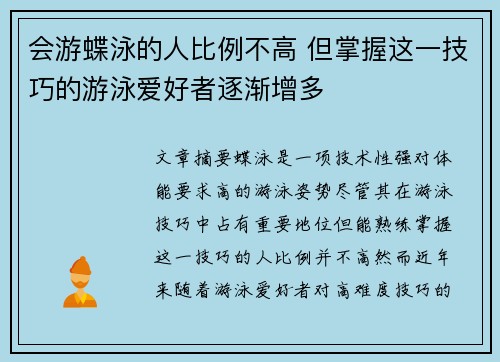 会游蝶泳的人比例不高 但掌握这一技巧的游泳爱好者逐渐增多

文章摘要蝶泳是一项技术性强对体能要求高的游泳姿势尽管其在游泳技巧中占有重要地位但能熟练掌握这一技巧的人比例并不高然而近年来随着游泳爱好者对高难度技巧的